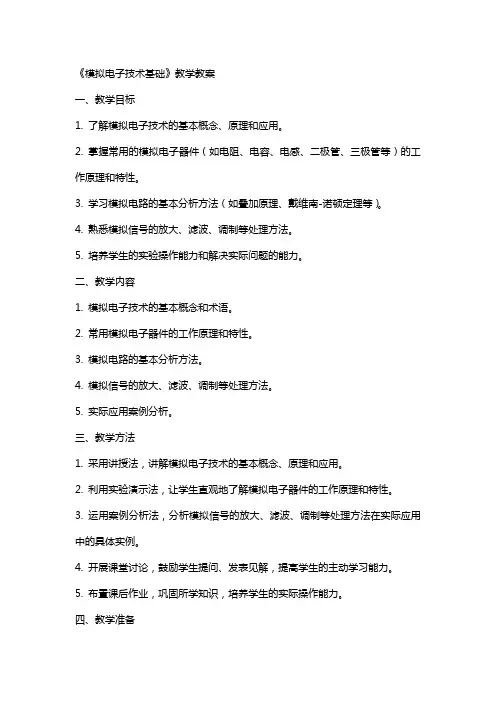 《模拟电子技术基础》教学教案

一、教学目标

1. 了解模拟电子技术的基本概念、原理和应用。

2. 掌握常用的模拟电子器件（如电阻、电容、电感、二极管、三极管等）的工作原理和特性。

3. 学习模拟电路的基本分析方法（如叠加原理、戴维南-诺顿定理等）。

4. 熟悉模拟信号的放大、滤波、调制等处理方法。

5. 培养学生的实验操作能力和解决实际问题的能力。

二、教学内容

1. 模拟电子技术的基本概念和术语。

2. 常用模拟电子器件的工作原理和特性。

3. 模拟电路的基本分析方法。

4. 模拟信号的放大、滤波、调制等处理方法。

5. 实际应用案例分析。

三、教学方法

1. 采用讲授法，讲解模拟电子技术的基本概念、原理和应用。

2. 利用实验演示法，让学生直观地了解模拟电子器件的工作原理和特性。

3. 运用案例分析法，分析模拟信号的放大、滤波、调制等处理方法在实际应用中的具体实例。

4. 开展课堂讨论，鼓励学生提问、发表见解，提高学生的主动学习能力。

5. 布置课后作业，巩固所学知识，培养学生的实际操作能力。

四、教学准备